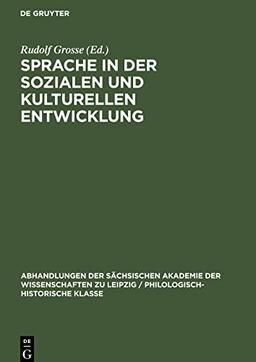 DE GRUYTER

Rudolf Grosse (Ed.)

SPRACHE IN DER SOZIALEN UND KULTURELLEN ENTWICKLUNG

ABHANDLUNGEN DER SÄCHSISCHEN AKADEMIE DER WISSENSCHAFTEN ZU LEIPZIG / PHILOLOGISCH-HISTORISCHE KLASSE

DE G